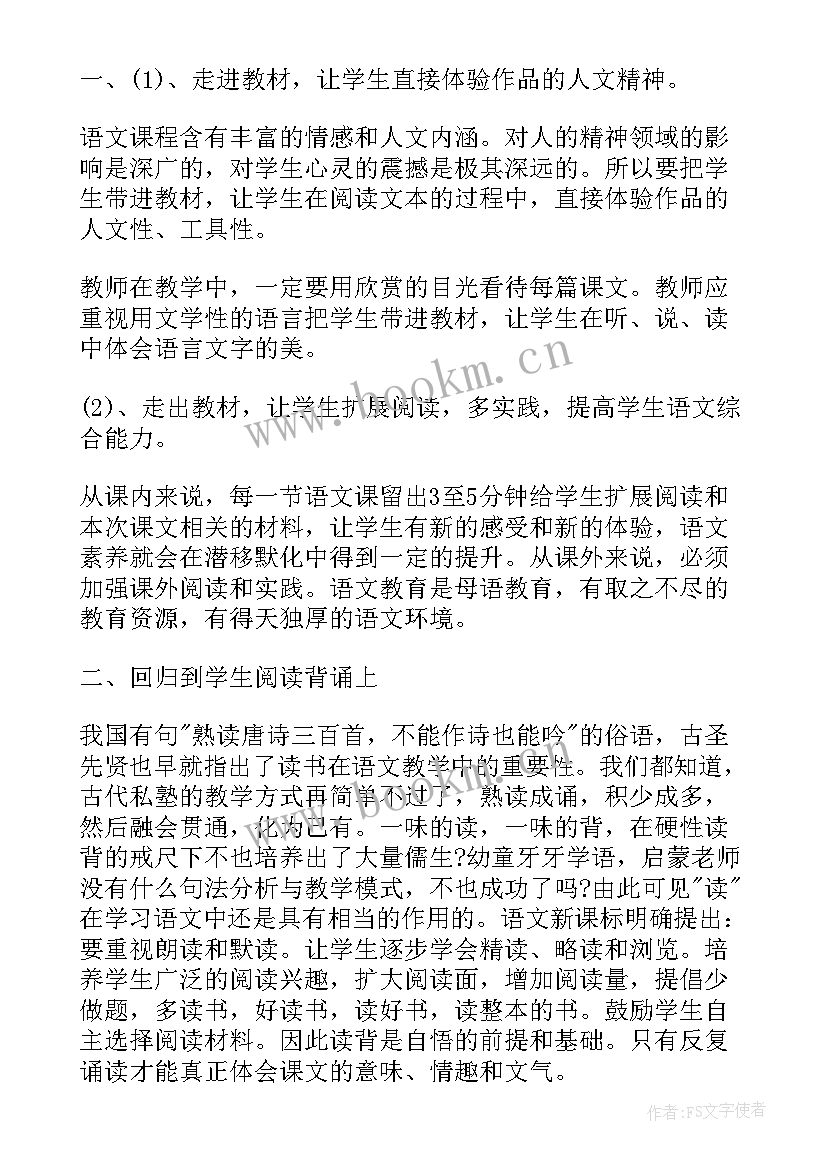 一、(1)、走进教材，让学生直接体验作品的人文精神。

语文课程含有丰富的情感和人文内涵。对人的精神领域的影响是深广的，对学生心灵的震撼是极其深远的。所以要把学生带进教材，让学生在阅读文本的过程中，直接体验作品的人文性、工具性。

教师在教学中，一定要用欣赏的目光看待每篇课文。教师应重视用文学性的语言把学生带进教材，让学生在听、说、读中体会语言文字的美。

(2)、走出教材，让学生扩展阅读，多实践，提高学生语文综合能力。

从课内来说，每一节语文课留出3至5分钟给学生扩展阅读和本次课文相关的材料，让学生有新的感受和新的体验，语文素养就会在潜移默化中得到一定的提升。从课外来说，必须加强课外阅读和实践。语文教育是母语教育，有取之不尽的教育资源，有得天独厚的语文环境。

二、回归到学生阅读背诵上

我国有句"熟读唐诗三百首，不能作诗也能吟"的俗语，古圣先贤也早就指出了读书在语文教学中的重要性。我们都知道，古代私塾的教学方式再简单不过了，熟读成诵，积少成多，然后融会贯通，化为已有。一味的读，一味的背，在硬性读背的戒尺下不也培养出了大量儒生?幼童牙牙学语，启蒙老师没有什么句法分析与教学模式，不也成功了吗?由此可见"读"在学习语文中还是具有相当的作用的。语文新课标明确提出：要重视朗读和默读。让学生逐步学会精读、略读和浏览。培养学生广泛的阅读兴趣，扩大阅读面，增加阅读量，提倡少做题，多读书，好读书，读好书，读整本的书。鼓励学生自主选择阅读材料。因此读背是自悟的前提和基础。只有反复诵读才能真正体会课文的意味、情趣和文气。

www.bookm.cn

作者：FS文字使者